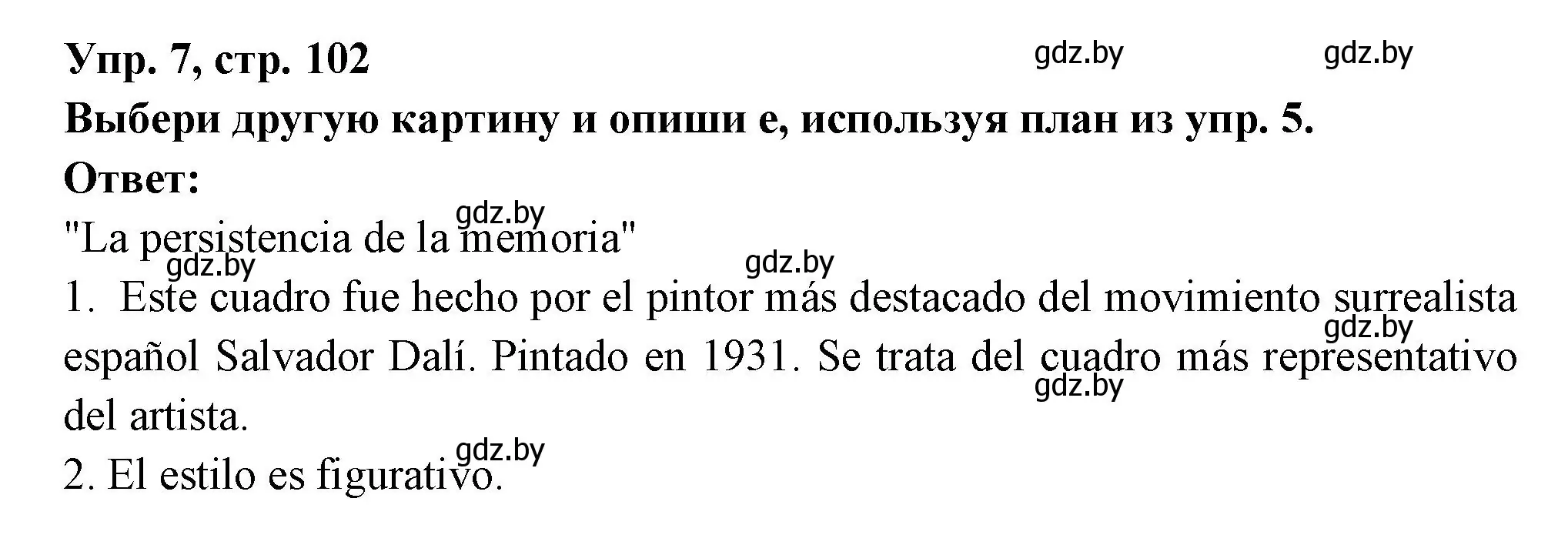 Упр. 7, стр. 102 gdz.by gdz.by
Выбери другую картину и опиши е, используя план из упр. 5.
Ответ:
gdz.by
"La persistencia de la memoria"
gdz.by gdz.by
1. Este cuadro fue hecho por el pintor más destacado del movimiento surrealista español Salvador Dalí. Pintado en 1931. Se trata del cuadro más representativo del artista.
gdz.by gdz.by
gdz.by
2. El estilo es figurativo.